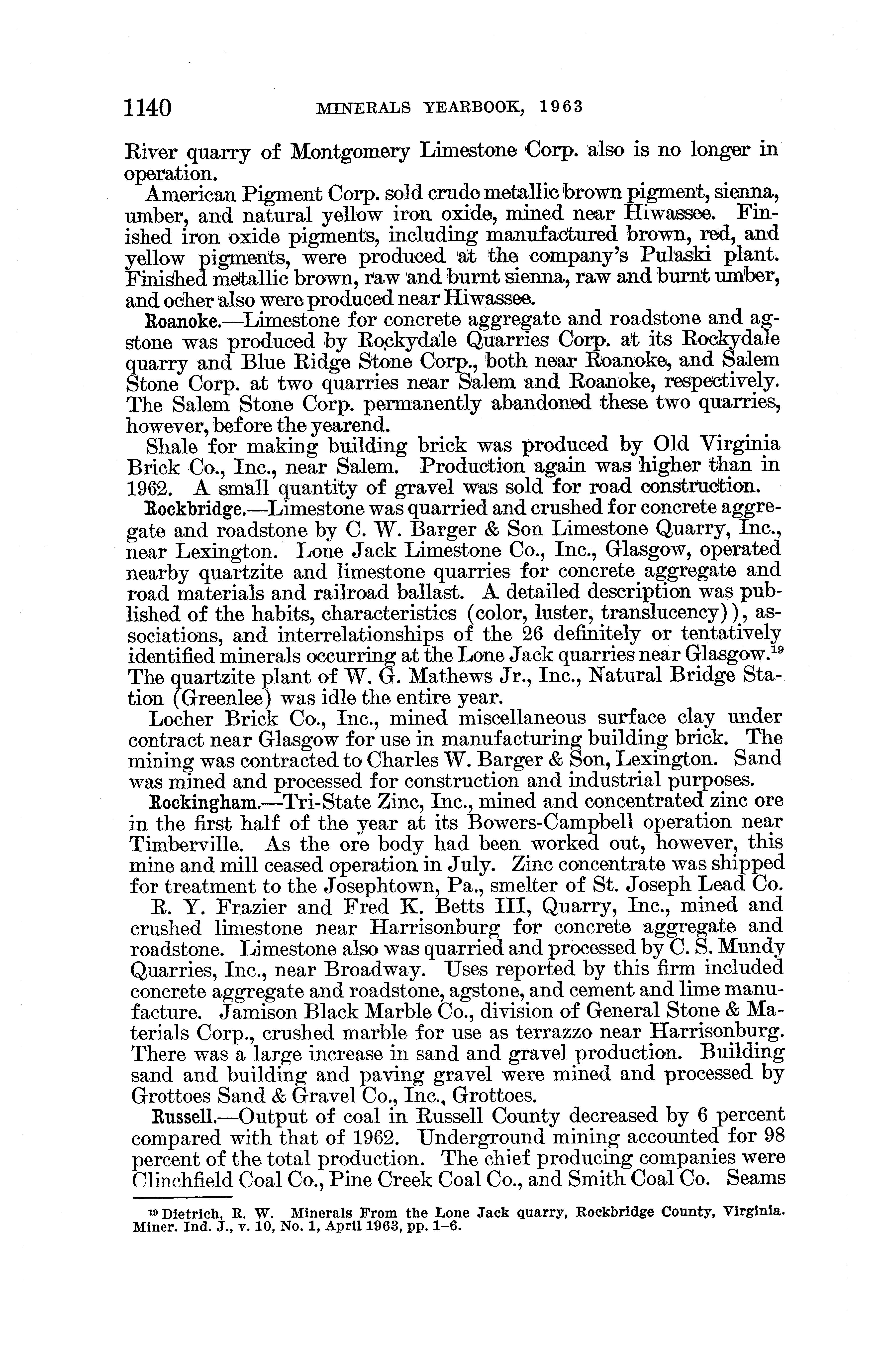 1140 MINERALS YEARBOOK, 1963

River quarry of Montgomery Limestone Corp. also is no longer in operation.

American Pigment Corp. sold crude metallic brown pigment, sienna, umber, and natural yellow iron oxide, mined near Hiwassee. Finished iron oxide pigments, including manufactured brown, red, and yellow pigments, were produced at the company's Pulaski plant. Finished metallic brown, raw and burnt sienna, raw and burnt umber, and ocher also were produced near Hiwassee.

Roanoke.—Limestone for concrete aggregate and roadstone and agstone was produced by Rockydale Quarries Corp. at its Rockydale quarry and Blue Ridge Stone Corp., both near Roanoke, and Salem Stone Corp. at two quarries near Salem and Roanoke, respectively. The Salem Stone Corp. permanently abandoned these two quarries, however, before the yearend.

Shale for making building brick was produced by Old Virginia Brick Co., Inc., near Salem. Production again was higher than in 1962. A small quantity of gravel was sold for road construction.

Rockbridge.—Limestone was quarried and crushed for concrete aggregate and roadstone by C. W. Barger & Son Limestone Quarry, Inc., near Lexington. Lone Jack Limestone Co., Inc., Glasgow, operated nearby quartzite and limestone quarries for concrete aggregate and road materials and railroad ballast. A detailed description was published of the habits, characteristics (color, luster, translucency)), associations, and interrelationships of the 26 definitely or tentatively identified minerals occurring at the Lone Jack quarries near Glasgow.$^{19}$ The quartzite plant of W. G. Mathews Jr., Inc., Natural Bridge Station (Greenlee) was idle the entire year.

Locher Brick Co., Inc., mined miscellaneous surface clay under contract near Glasgow for use in manufacturing building brick. The mining was contracted to Charles W. Barger & Son, Lexington. Sand was mined and processed for construction and industrial purposes.

Rockingham.—Tri-State Zinc, Inc., mined and concentrated zinc ore in the first half of the year at its Bowers-Campbell operation near Timberville. As the ore body had been worked out, however, this mine and mill ceased operation in July. Zinc concentrate was shipped for treatment to the Josephtown, Pa., smelter of St. Joseph Lead Co.

R. Y. Frazier and Fred K. Betts III, Quarry, Inc., mined and crushed limestone near Harrisonburg for concrete aggregate and roadstone. Limestone also was quarried and processed by C. S. Mundy Quarries, Inc., near Broadway. Uses reported by this firm included concrete aggregate and roadstone, agstone, and cement and lime manufacture. Jamison Black Marble Co., division of General Stone & Materials Corp., crushed marble for use as terrazzo near Harrisonburg. There was a large increase in sand and gravel production. Building sand and building and paving gravel were mined and processed by Grottoes Sand & Gravel Co., Inc., Grottoes.

Russell.—Output of coal in Russell County decreased by 6 percent compared with that of 1962. Underground mining accounted for 98 percent of the total production. The chief producing companies were Clinchfield Coal Co., Pine Creek Coal Co., and Smith Coal Co. Seams

$^{19}$ Dietrich, R. W. Minerals From the Lone Jack quarry, Rockbridge County, Virginia. Miner. Ind. J., v. 10, No. 1, April 1963, pp. 1–6.